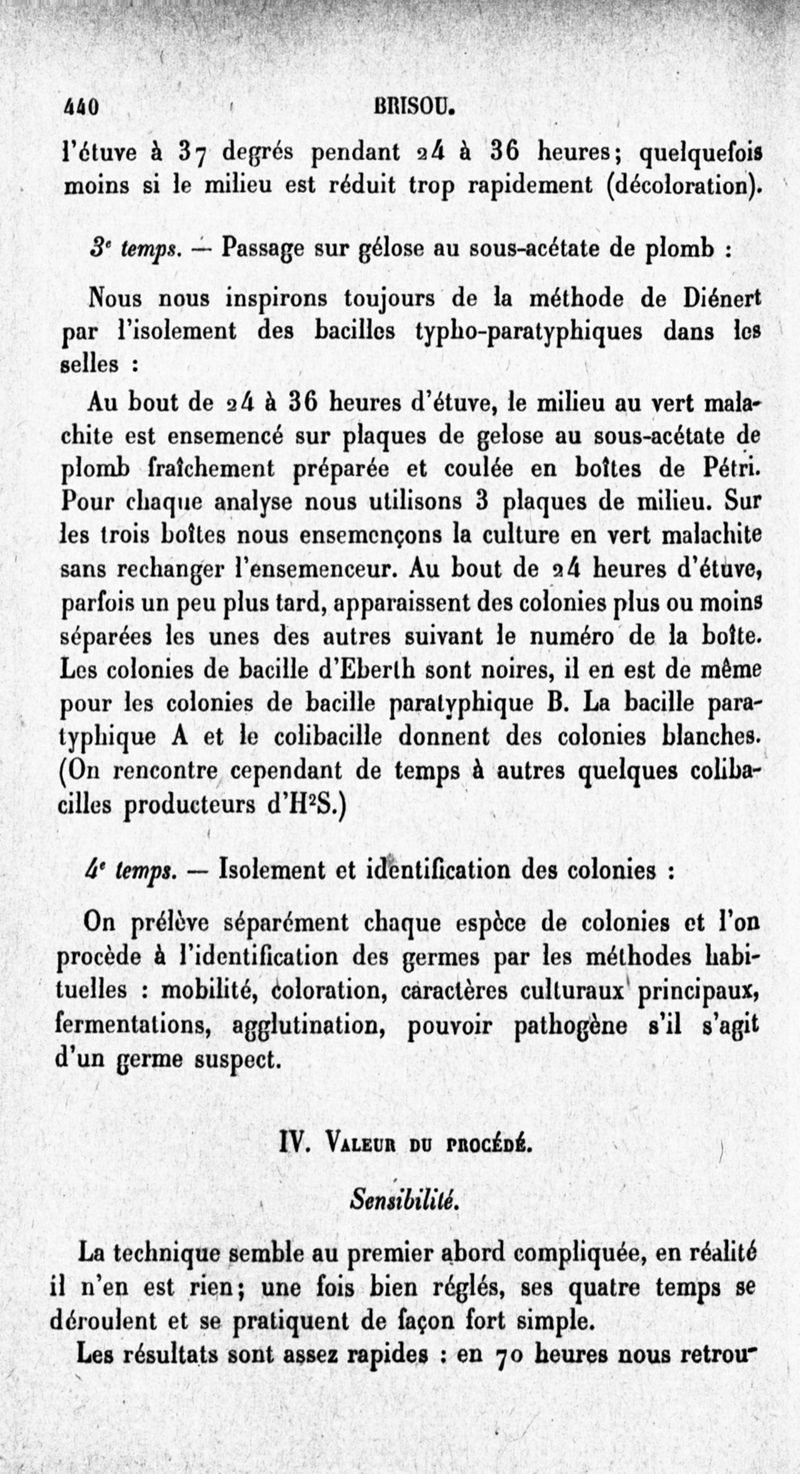 440 BRISOU.

l'étuve à 37 degrés pendant 24 à 36 heures; quelquefois moins si le milieu est réduit trop rapidement (décoloration).

3e temps. — Passage sur gélose au sous-acétate de plomb :

Nous nous inspirons toujours de la méthode de Diénert par l'isolement des bacilles typho-paratyphiques dans les selles :

Au bout de 24 à 36 heures d'étuve, le milieu au vert malachite est ensemencé sur plaques de gelose au sous-acétate de plomb fraîchement préparée et coulée en boîtes de Pétri. Pour chaque analyse nous utilisons 3 plaques de milieu. Sur les trois boîtes nous ensemençons la culture en vert malachite sans rechanger l'ensemenceur. Au bout de 24 heures d'étuve, parfois un peu plus tard, apparaissent des colonies plus ou moins séparées les unes des autres suivant le numéro de la boîte. Les colonies de bacille d'Eberth sont noires, il en est de même pour les colonies de bacille paratyphique B. La bacille paratyphique A et le colibacille donnent des colonies blanches. (On rencontre cependant de temps à autres quelques colibacilles producteurs d'$H^2S$.)

4e temps. — Isolement et identification des colonies :

On prélève séparément chaque espèce de colonies et l'on procède à l'identification des germes par les méthodes habituelles : mobilité, coloration, caractères culturaux principaux, fermentations, agglutination, pouvoir pathogène s'il s'agit d'un germe suspect.

IV. Valeur du procédé.

Sensibilité.

La technique semble au premier abord compliquée, en réalité il n'en est rien; une fois bien réglés, ses quatre temps se déroulent et se pratiquent de façon fort simple.

Les résultats sont assez rapides : en 70 heures nous retrou-